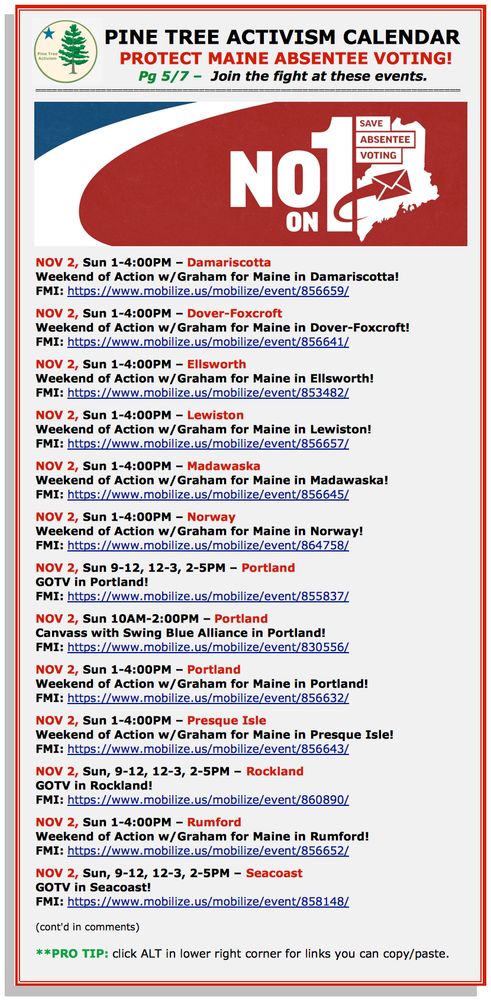 Pine Tree Activism

PINE TREE ACTIVISM CALENDAR
PROTECT MAINE ABSENTEE VOTING!
Pg 5/7 – Join the fight at these events.

NO ON 1
SAVE ABSENTEE VOTING

NOV 2, Sun 1-4:00PM – Damariscotta
Weekend of Action w/Graham for Maine in Damariscotta!
FMI: https://www.mobilize.us/mobilize/event/856659/

NOV 2, Sun 1-4:00PM – Dover-Foxcroft
Weekend of Action w/Graham for Maine in Dover-Foxcroft!
FMI: https://www.mobilize.us/mobilize/event/856641/

NOV 2, Sun 1-4:00PM – Ellsworth
Weekend of Action w/Graham for Maine in Ellsworth!
FMI: https://www.mobilize.us/mobilize/event/853482/

NOV 2, Sun 1-4:00PM – Lewiston
Weekend of Action w/Graham for Maine in Lewiston!
FMI: https://www.mobilize.us/mobilize/event/856657/

NOV 2, Sun 1-4:00PM – Madawaska
Weekend of Action w/Graham for Maine in Madawaska!
FMI: https://www.mobilize.us/mobilize/event/856645/

NOV 2, Sun 1-4:00PM – Norway
Weekend of Action w/Graham for Maine in Norway!
FMI: https://www.mobilize.us/mobilize/event/864758/

NOV 2, Sun 9-12, 12-3, 2-5PM – Portland
GOTV in Portland!
FMI: https://www.mobilize.us/mobilize/event/855837/

NOV 2, Sun 10AM-2:00PM – Portland
Canvass with Swing Blue Alliance in Portland!
FMI: https://www.mobilize.us/mobilize/event/830556/

NOV 2, Sun 1-4:00PM – Portland
Weekend of Action w/Graham for Maine in Portland!
FMI: https://www.mobilize.us/mobilize/event/856632/

NOV 2, Sun 1-4:00PM – Presque Isle
Weekend of Action w/Graham for Maine in Presque Isle!
FMI: https://www.mobilize.us/mobilize/event/856643/

NOV 2, Sun, 9-12, 12-3, 2-5PM – Rockland
GOTV in Rockland!
FMI: https://www.mobilize.us/mobilize/event/860890/

NOV 2, Sun 1-4:00PM – Rumford
Weekend of Action w/Graham for Maine in Rumford!
FMI: https://www.mobilize.us/mobilize/event/856652/

NOV 2, Sun, 9-12, 12-3, 2-5PM – Seacoast
GOTV in Seacoast!
FMI: https://www.mobilize.us/mobilize/event/858148/

(cont'd in comments)

**PRO TIP: click ALT in lower right corner for links you can copy/paste.